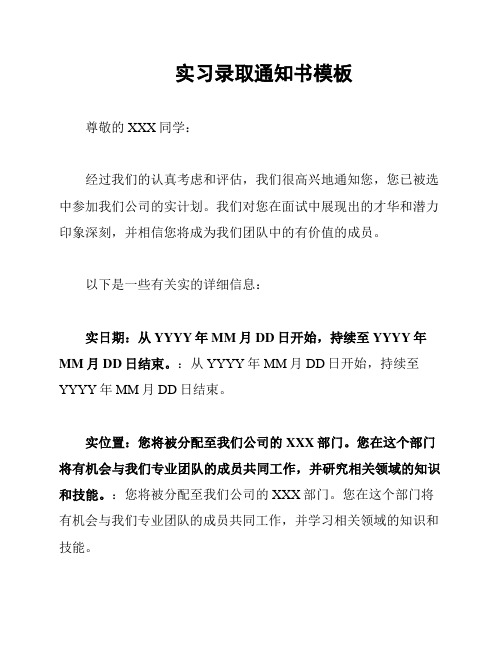 实习录取通知书模板

尊敬的 XXX 同学：

经过我们的认真考虑和评估，我们很高兴地通知您，您已被选中参加我们公司的实计划。我们对您在面试中展现出的才华和潜力印象深刻，并相信您将成为我们团队中的有价值的成员。

以下是一些有关实的详细信息：

实日期：从 YYYY 年 MM 月 DD 日开始，持续至 YYYY 年 MM 月 DD 日结束。：从 YYYY 年 MM 月 DD 日开始，持续至 YYYY 年 MM 月 DD 日结束。

实位置：您将被分配至我们公司的 XXX 部门。您在这个部门将有机会与我们专业团队的成员共同工作，并研究相关领域的知识和技能。：您将被分配至我们公司的 XXX 部门。您在这个部门将有机会与我们专业团队的成员共同工作，并学习相关领域的知识和技能。